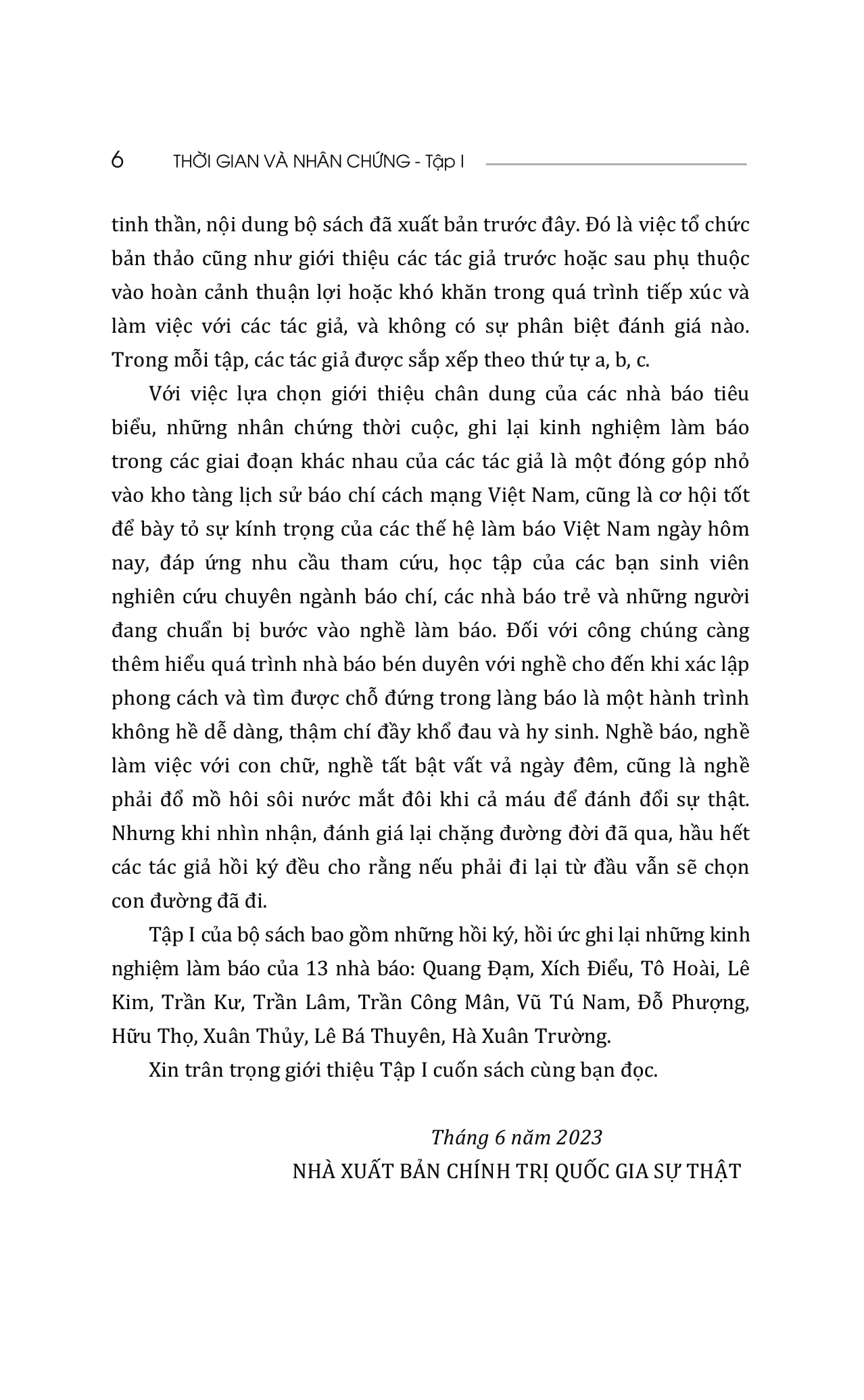 6 THỜI GIAN VÀ NHÂN CHỨNG - Tập I

tinh thần, nội dung bộ sách đã xuất bản trước đây. Đó là việc tổ chức bản thảo cũng như giới thiệu các tác giả trước hoặc sau phụ thuộc vào hoàn cảnh thuận lợi hoặc khó khăn trong quá trình tiếp xúc và làm việc với các tác giả, và không có sự phân biệt đánh giá nào. Trong mỗi tập, các tác giả được sắp xếp theo thứ tự a, b, c.

Với việc lựa chọn giới thiệu chân dung của các nhà báo tiêu biểu, những nhân chứng thời cuộc, ghi lại kinh nghiệm làm báo trong các giai đoạn khác nhau của các tác giả là một đóng góp nhỏ vào kho tàng lịch sử báo chí cách mạng Việt Nam, cũng là cơ hội tốt để bày tỏ sự kính trọng của các thế hệ làm báo Việt Nam ngày hôm nay, đáp ứng nhu cầu tham cứu, học tập của các bạn sinh viên nghiên cứu chuyên ngành báo chí, các nhà báo trẻ và những người đang chuẩn bị bước vào nghề làm báo. Đối với công chúng càng thêm hiểu quá trình nhà báo bén duyên với nghề cho đến khi xác lập phong cách và tìm được chỗ đứng trong làng báo là một hành trình không hề dễ dàng, thậm chí đầy khổ đau và hy sinh. Nghề báo, nghề làm việc với con chữ, nghề tất bật vất vả ngày đêm, cũng là nghề phải đổ mồ hôi sôi nước mắt đôi khi cả máu để đánh đổi sự thật. Nhưng khi nhìn nhận, đánh giá lại chặng đường đời đã qua, hầu hết các tác giả hồi ký đều cho rằng nếu phải đi lại từ đầu vẫn sẽ chọn con đường đã đi.

Tập I của bộ sách bao gồm những hồi ký, hồi ức ghi lại những kinh nghiệm làm báo của 13 nhà báo: Quang Đạm, Xích Điểu, Tô Hoài, Lê Kim, Trần Kư, Trần Lâm, Trần Công Mân, Vũ Tú Nam, Đỗ Phượng, Hữu Thọ, Xuân Thủy, Lê Bá Thuyên, Hà Xuân Trường.

Xin trân trọng giới thiệu Tập I cuốn sách cùng bạn đọc.

Tháng 6 năm 2023
NHÀ XUẤT BẢN CHÍNH TRỊ QUỐC GIA SỰ THẬT